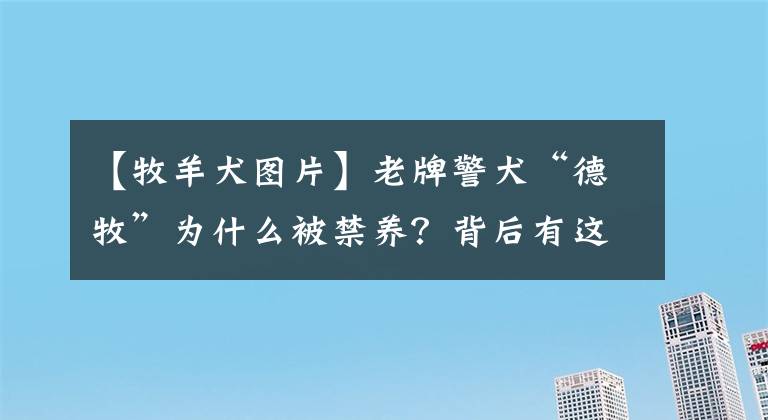 【牧羊犬图片】老牌警犬“德牧”为什么被禁养？背后有这